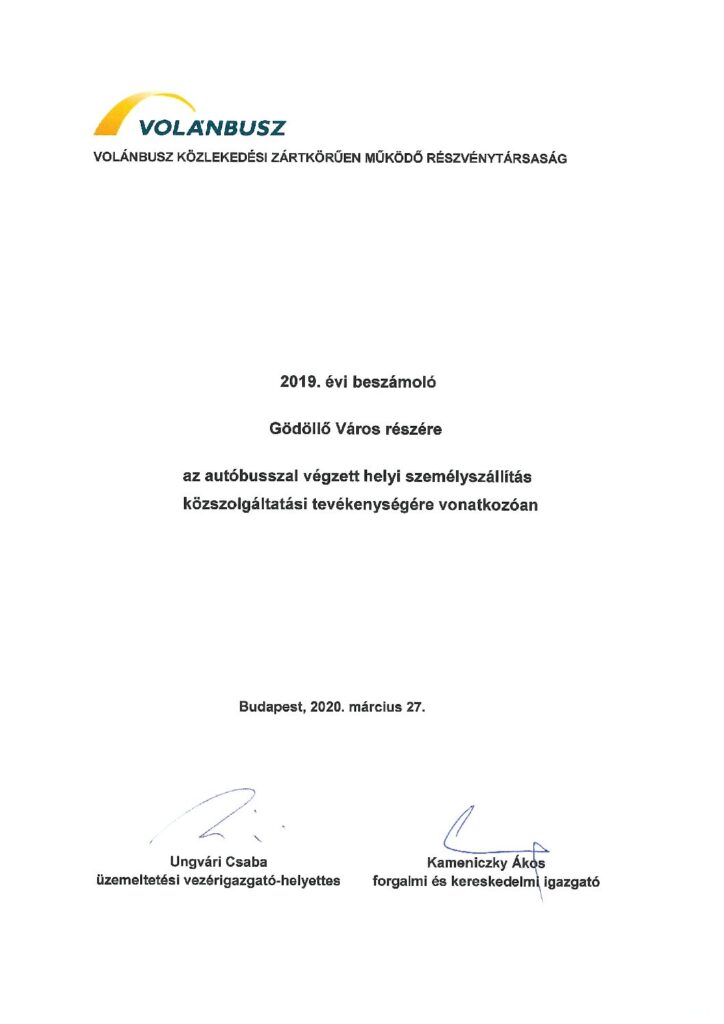 VOLÁNBUSZ

VOLÁNBUSZ KÖZLEKEDÉSI ZÁRTKÖRŰEN MŰKÖDŐ RÉSZVÉNYTÁRSASÁG

2019. évi beszámoló

Gödöllő Város részére

az autóbusszal végzett helyi személyszállítás közszolgáltatási tevékenységére vonatkozóan

Budapest, 2020. március 27.

Ungvári Csaba
üzemeltetési vezérigazgató-helyettes

Kameniczky Ákos
forgalmi és kereskedelmi igazgató